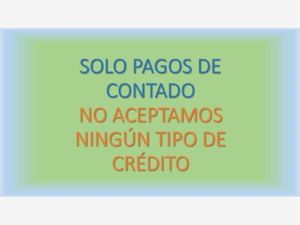 SOLO PAGOS DE CONTADO

NO ACEPTAMOS NINGÚN TIPO DE CRÉDITO